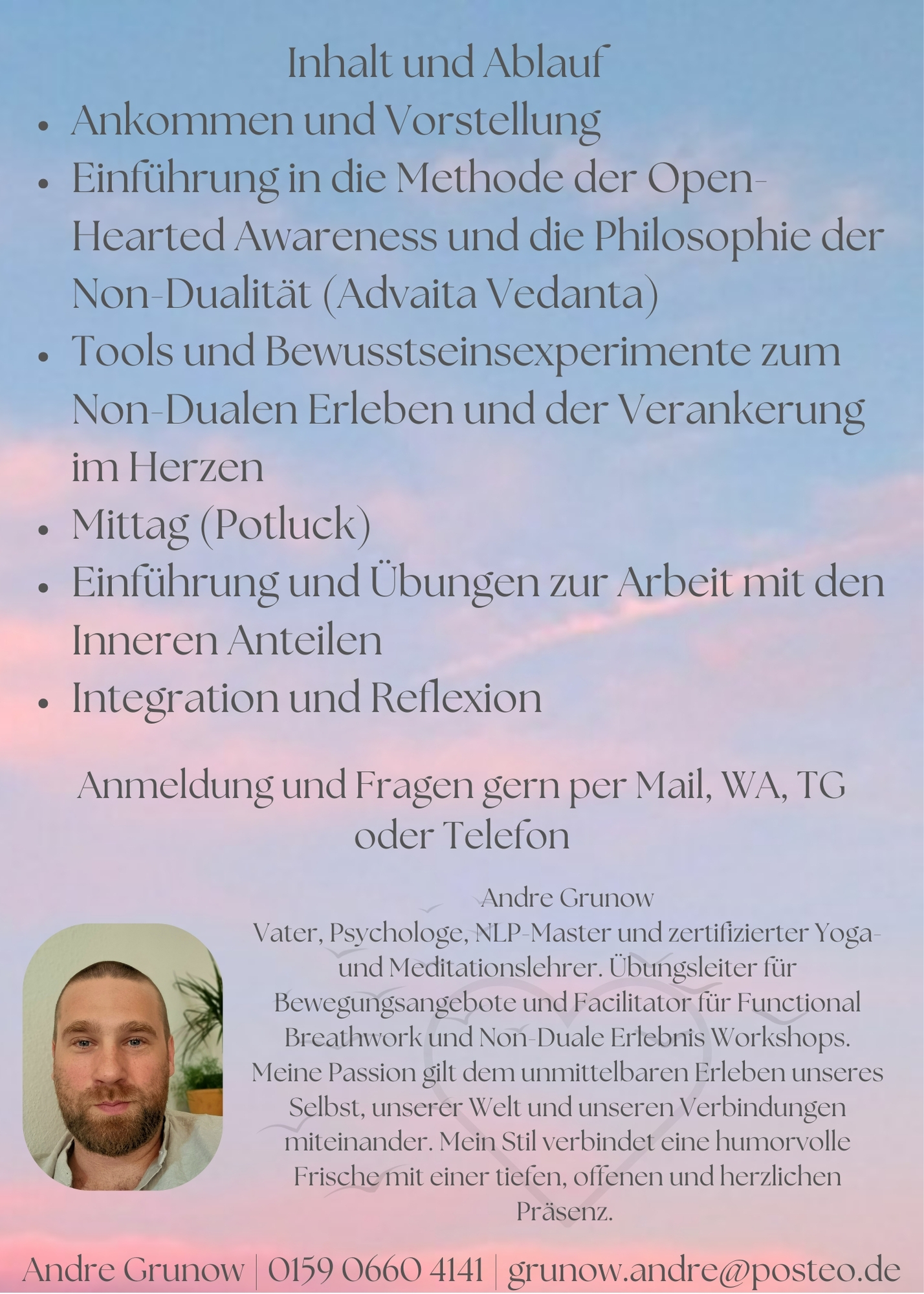 Inhalt und Ablauf

- Ankommen und Vorstellung
- Einführung in die Methode der Open-Hearted Awareness und die Philosophie der Non-Dualität (Advaita Vedanta)
- Tools und Bewusstseinsexperimente zum Non-Dualen Erleben und der Verankerung im Herzen
- Mittag (Potluck)
- Einführung und Übungen zur Arbeit mit den Inneren Anteilen
- Integration und Reflexion

Anmeldung und Fragen gern per Mail, WA, TG oder Telefon

Andre Grunow
Vater, Psychologe, NLP-Master und zertifizierter Yoga- und Meditationslehrer. Übungsleiter für Bewegungsangebote und Facilitator für Functional Breathwork und Non-Duale Erlebnis Workshops. Meine Passion gilt dem unmittelbaren Erleben unseres Selbst, unserer Welt und unseren Verbindungen miteinander. Mein Stil verbindet eine humorvolle Frische mit einer tiefen, offenen und herzlichen Präsenz.

Andre Grunow | 0159 0660 4141 | grunow.andre@posteo.de